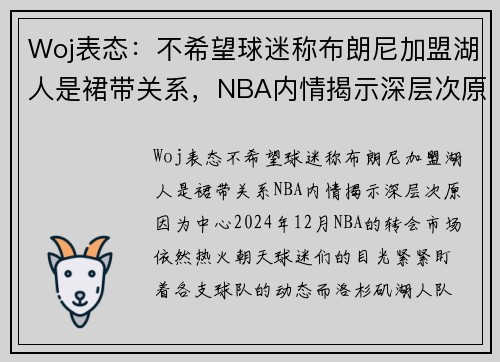 Woj表态：不希望球迷称布朗尼加盟湖人是裙带关系，NBA内情揭示深层次原

Woj表态不希望球迷称布朗尼加盟湖人是裙带关系NBA内情揭示深层次原因为中心2024年12月NBA的转会市场依然热火朝天球迷们的目光紧紧盯着各支球队的动态而洛杉矶湖人队